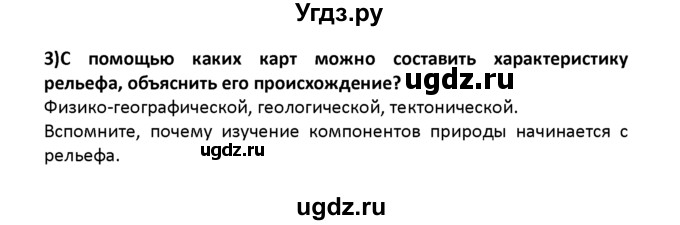 Угдз.ру

3)С помощью каких карт можно составить характеристику рельефа, объяснить его происхождение? ugdz.ru

Физико-географической, геологической, тектонической.

Вспомните, почему изучение компонентов природы начинается с рельефа. ugdz.ru

ugdz.ru